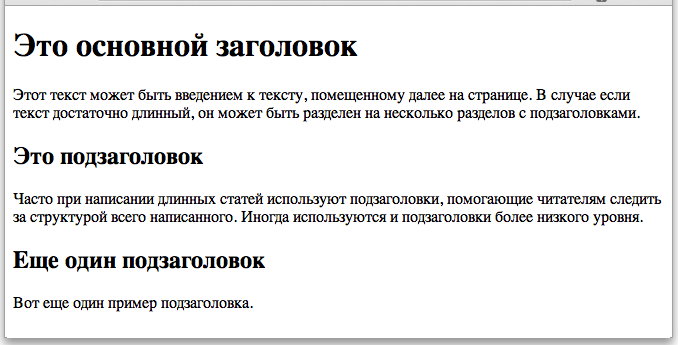 Это основной заголовок

Этот текст может быть введением к тексту, помещенному далее на странице. В случае если текст достаточно длинный, он может быть разделен на несколько разделов с подзаголовками.

Это подзаголовок

Часто при написании длинных статей используют подзаголовки, помогающие читателям следить за структурой всего написанного. Иногда используются и подзаголовки более низкого уровня.

Еще один подзаголовок

Вот еще один пример подзаголовка.